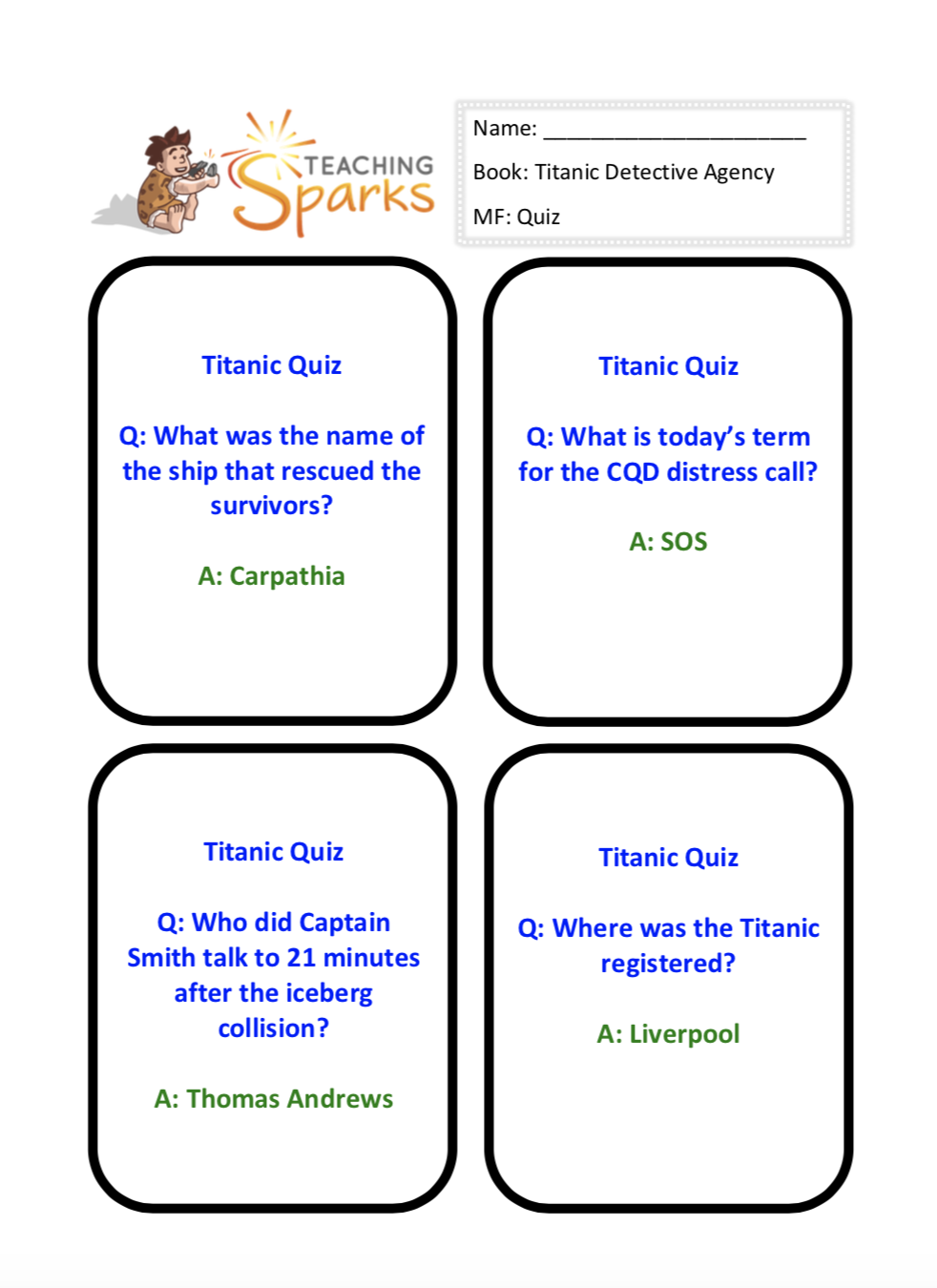 TEACHING Sparks

Name: ____

Book: Titanic Detective Agency

MF: Quiz

Titanic Quiz

Q: What was the name of the ship that rescued the survivors?

A: Carpathia

Titanic Quiz

Q: What is today's term for the CQD distress call?

A: SOS

Titanic Quiz

Q: Who did Captain Smith talk to 21 minutes after the iceberg collision?

A: Thomas Andrews

Titanic Quiz

Q: Where was the Titanic registered?

A: Liverpool